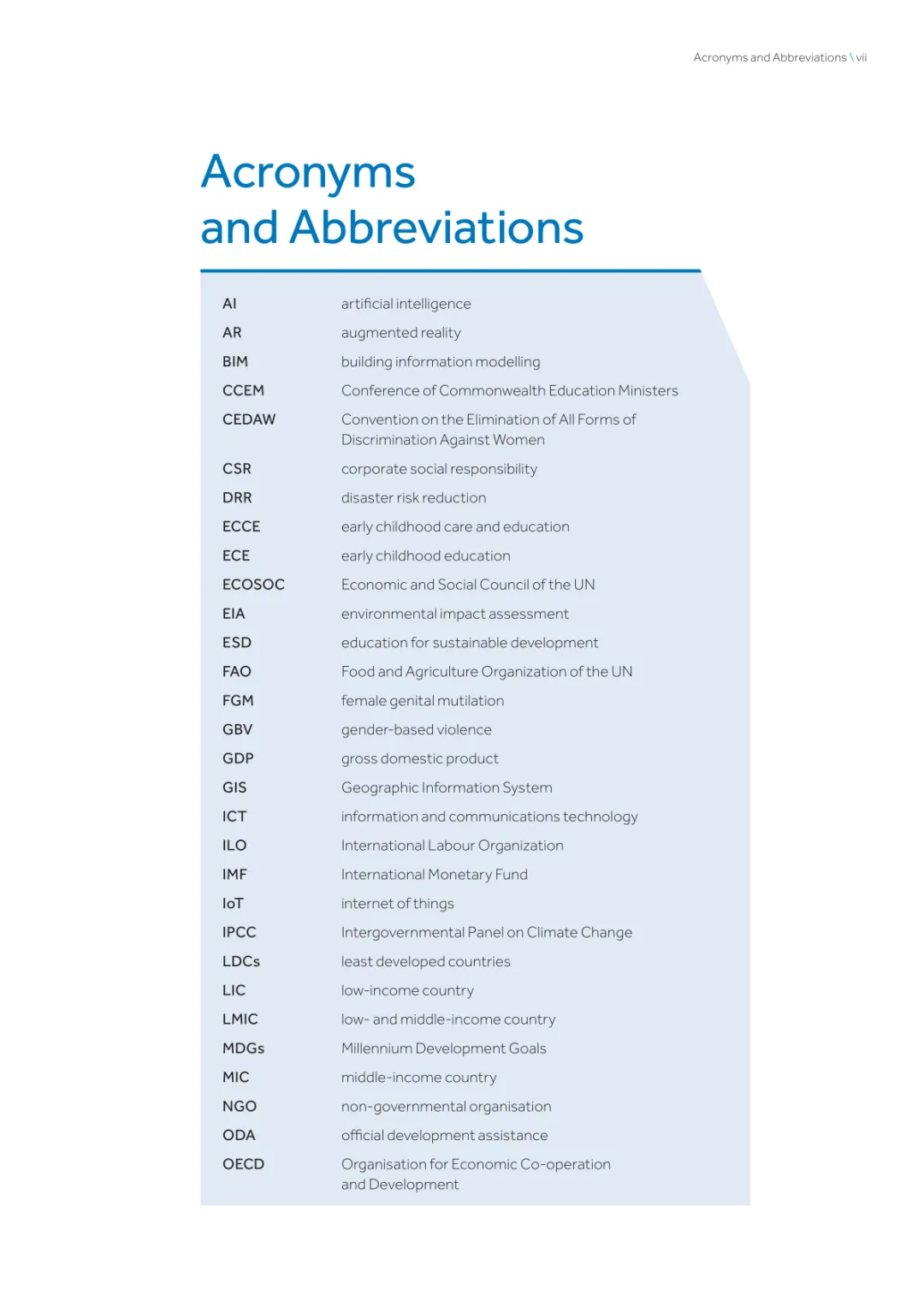 Acronyms and Abbreviations \ vii

Acronyms and Abbreviations

| | |
|---|---|
| AI | artificial intelligence |
| AR | augmented reality |
| BIM | building information modelling |
| CCEM | Conference of Commonwealth Education Ministers |
| CEDAW | Convention on the Elimination of All Forms of Discrimination Against Women |
| CSR | corporate social responsibility |
| DRR | disaster risk reduction |
| ECCE | early childhood care and education |
| ECE | early childhood education |
| ECOSOC | Economic and Social Council of the UN |
| EIA | environmental impact assessment |
| ESD | education for sustainable development |
| FAO | Food and Agriculture Organization of the UN |
| FGM | female genital mutilation |
| GBV | gender-based violence |
| GDP | gross domestic product |
| GIS | Geographic Information System |
| ICT | information and communications technology |
| ILO | International Labour Organization |
| IMF | International Monetary Fund |
| IoT | internet of things |
| IPCC | Intergovernmental Panel on Climate Change |
| LDCs | least developed countries |
| LIC | low-income country |
| LMIC | low- and middle-income country |
| MDGs | Millennium Development Goals |
| MIC | middle-income country |
| NGO | non-governmental organisation |
| ODA | official development assistance |
| OECD | Organisation for Economic Co-operation and Development |